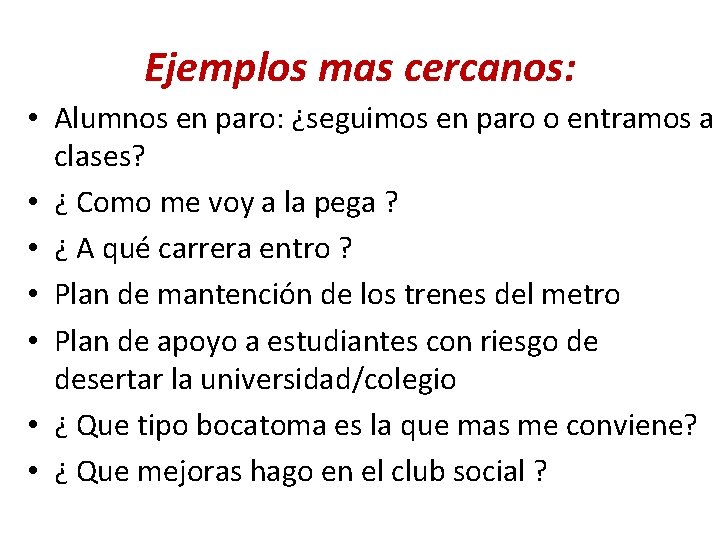 Ejemplos mas cercanos:

• Alumnos en paro: ¿seguimos en paro o entramos a clases?
• ¿ Como me voy a la pega ?
• ¿ A qué carrera entro ?
• Plan de mantención de los trenes del metro
• Plan de apoyo a estudiantes con riesgo de desertar la universidad/colegio
• ¿ Que tipo bocatoma es la que mas me conviene?
• ¿ Que mejoras hago en el club social ?